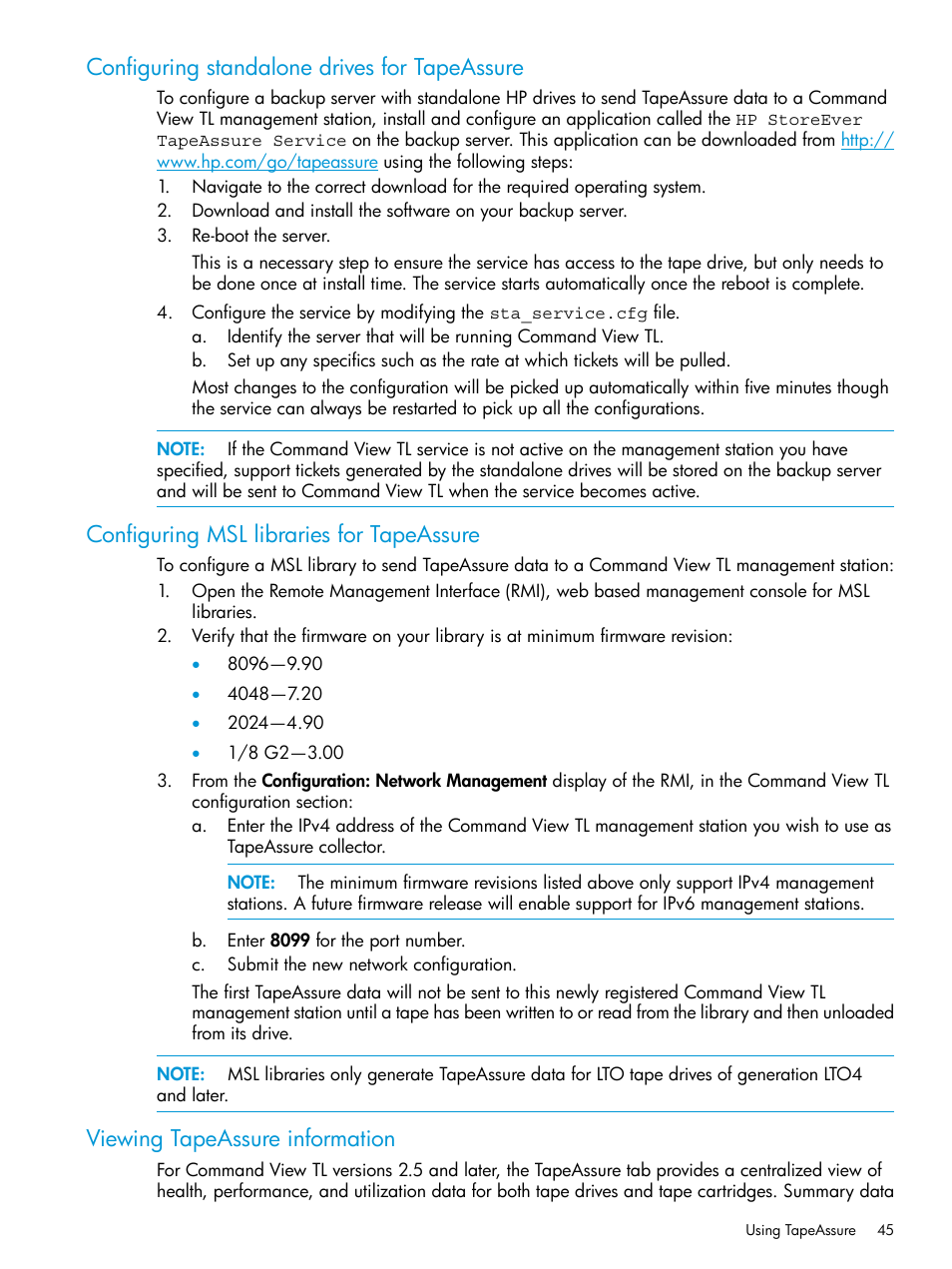 Configuring standalone drives for TapeAssure

To configure a backup server with standalone HP drives to send TapeAssure data to a Command View TL management station, install and configure an application called the HP StoreEver TapeAssure Service on the backup server. This application can be downloaded from http://www.hp.com/go/tapeassure using the following steps:

1. Navigate to the correct download for the required operating system.
2. Download and install the software on your backup server.
3. Re-boot the server.

This is a necessary step to ensure the service has access to the tape drive, but only needs to be done once at install time. The service starts automatically once the reboot is complete.

4. Configure the service by modifying the sta_service.cfg file.
a. Identify the server that will be running Command View TL.
b. Set up any specifics such as the rate at which tickets will be pulled.

Most changes to the configuration will be picked up automatically within five minutes though the service can always be restarted to pick up all the configurations.

NOTE: If the Command View TL service is not active on the management station you have specified, support tickets generated by the standalone drives will be stored on the backup server and will be sent to Command View TL when the service becomes active.

Configuring MSL libraries for TapeAssure

To configure a MSL library to send TapeAssure data to a Command View TL management station:

1. Open the Remote Management Interface (RMI), web based management console for MSL libraries.
2. Verify that the firmware on your library is at minimum firmware revision:
• 8096—9.90
• 4048—7.20
• 2024—4.90
• 1/8 G2—3.00
3. From the Configuration: Network Management display of the RMI, in the Command View TL configuration section:
a. Enter the IPv4 address of the Command View TL management station you wish to use as TapeAssure collector.

NOTE: The minimum firmware revisions listed above only support IPv4 management stations. A future firmware release will enable support for IPv6 management stations.

b. Enter 8099 for the port number.
c. Submit the new network configuration.

The first TapeAssure data will not be sent to this newly registered Command View TL management station until a tape has been written to or read from the library and then unloaded from its drive.

NOTE: MSL libraries only generate TapeAssure data for LTO tape drives of generation LTO4 and later.

Viewing TapeAssure information

For Command View TL versions 2.5 and later, the TapeAssure tab provides a centralized view of health, performance, and utilization data for both tape drives and tape cartridges. Summary data

Using TapeAssure 45